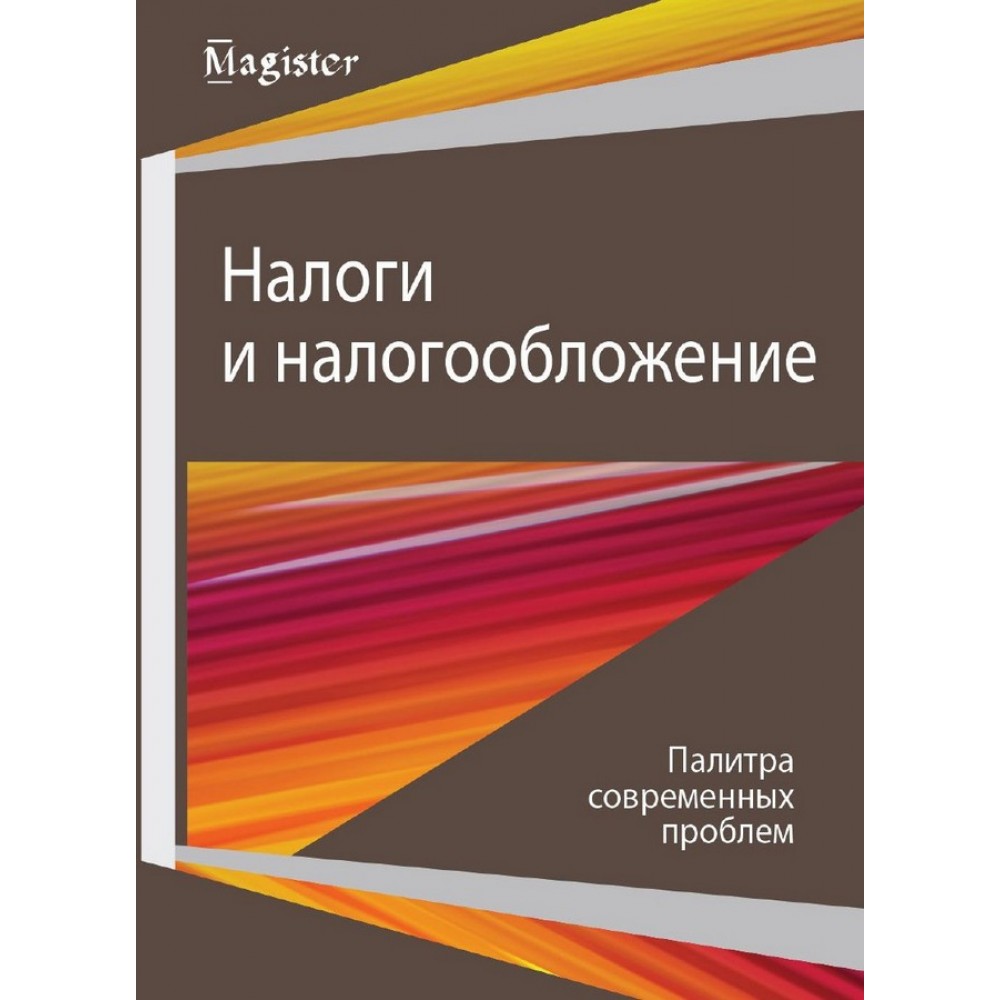 Magister

Налоги
и налогообложение

Палитра
современных
проблем